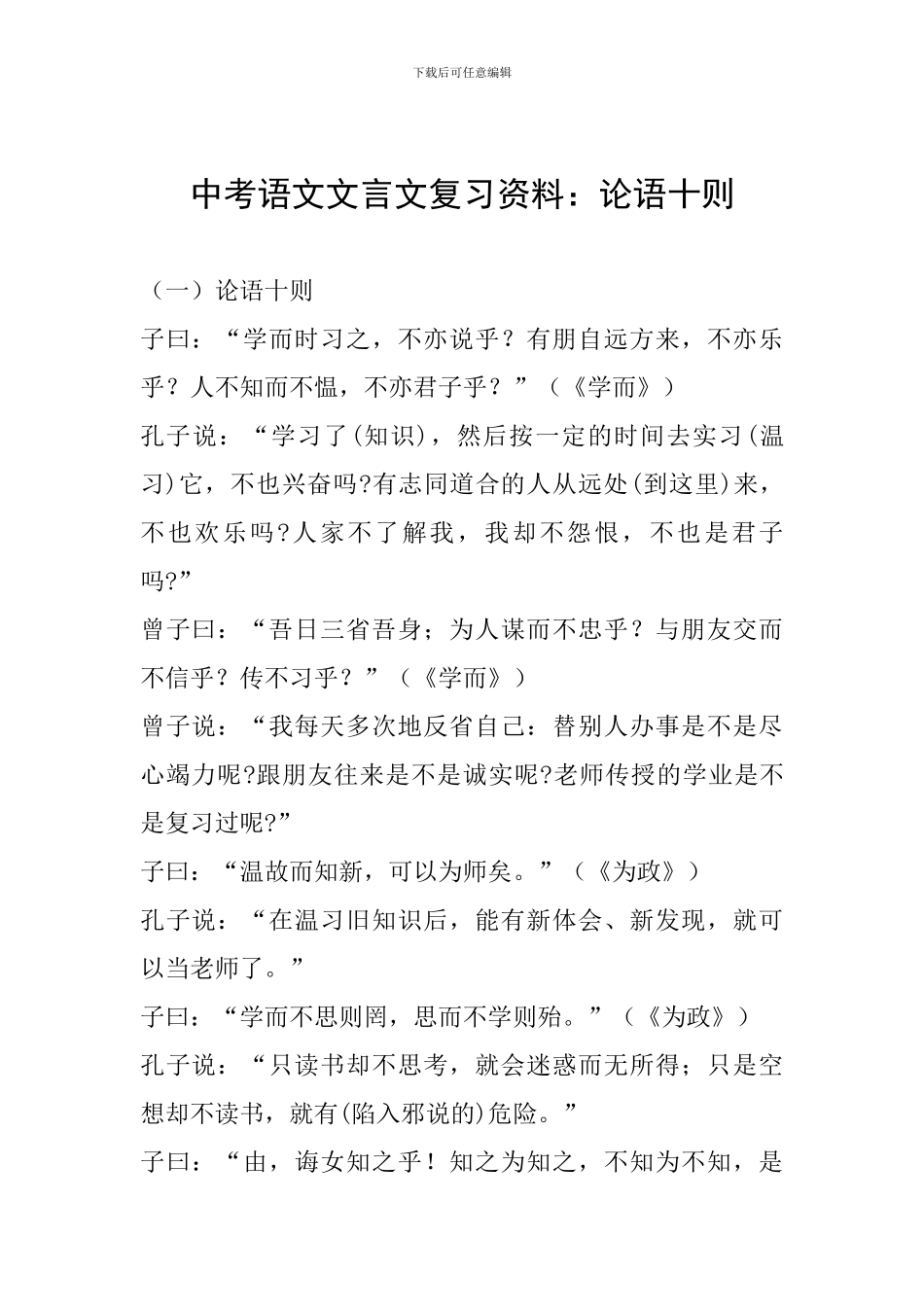 下载后可任意编辑

中考语文文言文复习资料：论语十则

（一）论语十则

子曰：“学而时习之，不亦说乎？有朋自远方来，不亦乐乎？人不知而不愠，不亦君子乎？”（《学而》）

孔子说：“学习了(知识)，然后按一定的时间去实习(温习)它，不也兴奋吗?有志同道合的人从远处(到这里)来，不也欢乐吗?人家不了解我，我却不怨恨，不也是君子吗?”

曾子曰：“吾日三省吾身；为人谋而不忠乎？与朋友交而不信乎？传不习乎？”（《学而》）

曾子说：“我每天多次地反省自己：替别人办事是不是尽心竭力呢?跟朋友往来是不是诚实呢?老师传授的学业是不是复习过呢?”

子曰：“温故而知新，可以为师矣。”（《为政》）

孔子说：“在温习旧知识后，能有新体会、新发现，就可以当老师了。”

子曰：“学而不思则罔，思而不学则殆。”（《为政》）

孔子说：“只读书却不思考，就会迷惑而无所得；只是空想却不读书，就有(陷入邪说的)危险。”

子曰：“由，诲女知之乎！知之为知之，不知为不知，是